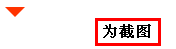 为截图